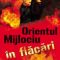 Orientul Mijlociu în flăcări